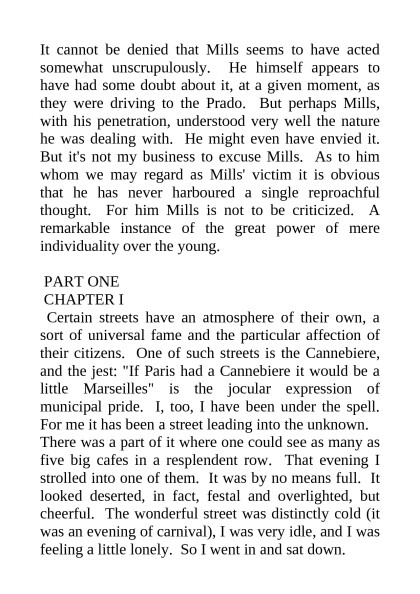 It cannot be denied that Mills seems to have acted somewhat unscrupulously. He himself appears to have had some doubt about it, at a given moment, as they were driving to the Prado. But perhaps Mills, with his penetration, understood very well the nature he was dealing with. He might even have envied it. But it's not my business to excuse Mills. As to him whom we may regard as Mills' victim it is obvious that he has never harboured a single reproachful thought. For him Mills is not to be criticized. A remarkable instance of the great power of mere individuality over the young.

PART ONE
CHAPTER I
Certain streets have an atmosphere of their own, a sort of universal fame and the particular affection of their citizens. One of such streets is the Cannebiere, and the jest: "If Paris had a Cannebiere it would be a little Marseilles" is the jocular expression of municipal pride. I, too, I have been under the spell. For me it has been a street leading into the unknown.
There was a part of it where one could see as many as five big cafes in a resplendent row. That evening I strolled into one of them. It was by no means full. It looked deserted, in fact, festal and overlighted, but cheerful. The wonderful street was distinctly cold (it was an evening of carnival), I was very idle, and I was feeling a little lonely. So I went in and sat down.